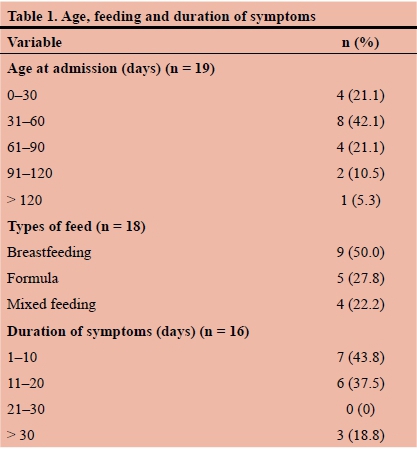 Table 1. Age, feeding and duration of symptoms

| Variable | n (%) |
|---|---|
| Age at admission (days) (n = 19) | |
| 0–30 | 4 (21.1) |
| 31–60 | 8 (42.1) |
| 61–90 | 4 (21.1) |
| 91–120 | 2 (10.5) |
| > 120 | 1 (5.3) |
| Types of feed (n = 18) | |
| Breastfeeding | 9 (50.0) |
| Formula | 5 (27.8) |
| Mixed feeding | 4 (22.2) |
| Duration of symptoms (days) (n = 16) | |
| 1–10 | 7 (43.8) |
| 11–20 | 6 (37.5) |
| 21–30 | 0 (0) |
| > 30 | 3 (18.8) |